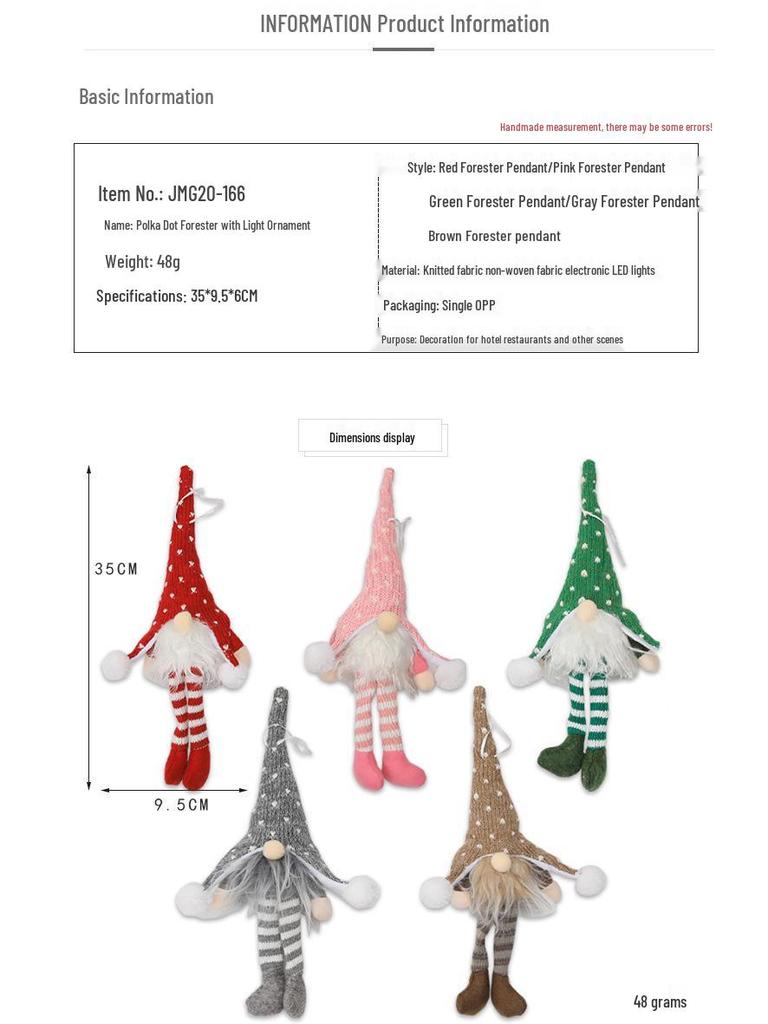 INFORMATION Product Information

Basic Information

Handmade measurement, there may be some errors!

Item No.: JMG20-166

Name: Polka Dot Forester with Light Ornament

Weight: 48g

Specifications: 35*9.5*6CM

Style: Red Forester Pendant/Pink Forester Pendant

Green Forester Pendant/Gray Forester Pendant

Brown Forester pendant

Material: Knitted fabric non-woven fabric electronic LED lights

Packaging: Single OPP

Purpose: Decoration for hotel restaurants and other scenes

Dimensions display

35CM

9.5CM

48 grams